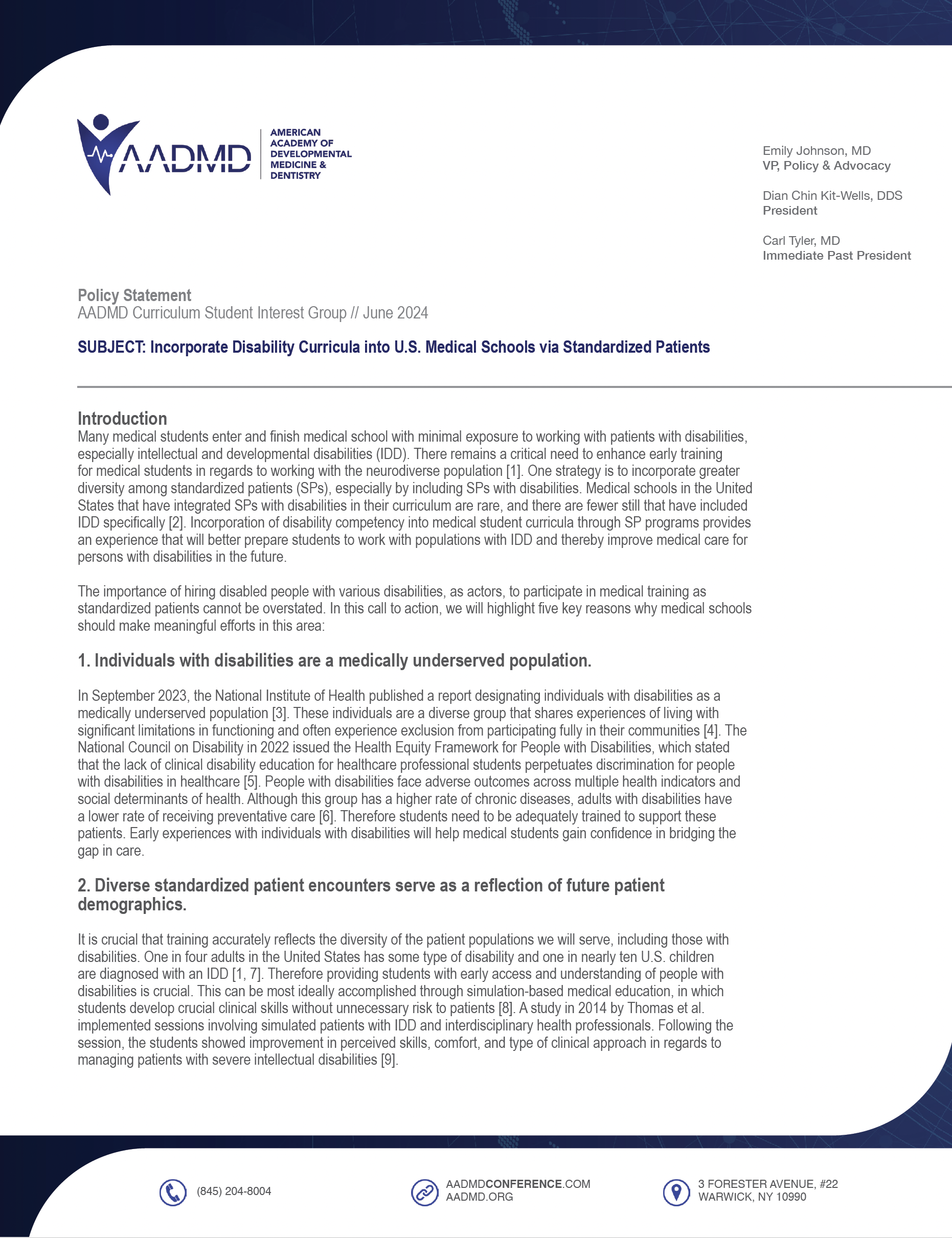 AADMD

AMERICAN ACADEMY OF DEVELOPMENTAL MEDICINE & DENTISTRY

Emily Johnson, MD
VP, Policy & Advocacy

Dian Chin Kit-Wells, DDS
President

Carl Tyler, MD
Immediate Past President

Policy Statement
AADMD Curriculum Student Interest Group // June 2024

SUBJECT: Incorporate Disability Curricula into U.S. Medical Schools via Standardized Patients

Introduction
Many medical students enter and finish medical school with minimal exposure to working with patients with disabilities, especially intellectual and developmental disabilities (IDD). There remains a critical need to enhance early training for medical students in regards to working with the neurodiverse population [1]. One strategy is to incorporate greater diversity among standardized patients (SPs), especially by including SPs with disabilities. Medical schools in the United States that have integrated SPs with disabilities in their curriculum are rare, and there are fewer still that have included IDD specifically [2]. Incorporation of disability competency into medical student curricula through SP programs provides an experience that will better prepare students to work with populations with IDD and thereby improve medical care for persons with disabilities in the future.

The importance of hiring disabled people with various disabilities, as actors, to participate in medical training as standardized patients cannot be overstated. In this call to action, we will highlight five key reasons why medical schools should make meaningful efforts in this area:

1. Individuals with disabilities are a medically underserved population.

In September 2023, the National Institute of Health published a report designating individuals with disabilities as a medically underserved population [3]. These individuals are a diverse group that shares experiences of living with significant limitations in functioning and often experience exclusion from participating fully in their communities [4]. The National Council on Disability in 2022 issued the Health Equity Framework for People with Disabilities, which stated that the lack of clinical disability education for healthcare professional students perpetuates discrimination for people with disabilities in healthcare [5]. People with disabilities face adverse outcomes across multiple health indicators and social determinants of health. Although this group has a higher rate of chronic diseases, adults with disabilities have a lower rate of receiving preventative care [6]. Therefore students need to be adequately trained to support these patients. Early experiences with individuals with disabilities will help medical students gain confidence in bridging the gap in care.

2. Diverse standardized patient encounters serve as a reflection of future patient demographics.

It is crucial that training accurately reflects the diversity of the patient populations we will serve, including those with disabilities. One in four adults in the United States has some type of disability and one in nearly ten U.S. children are diagnosed with an IDD [1, 7]. Therefore providing students with early access and understanding of people with disabilities is crucial. This can be most ideally accomplished through simulation-based medical education, in which students develop crucial clinical skills without unnecessary risk to patients [8]. A study in 2014 by Thomas et al. implemented sessions involving simulated patients with IDD and interdisciplinary health professionals. Following the session, the students showed improvement in perceived skills, comfort, and type of clinical approach in regards to managing patients with severe intellectual disabilities [9].

(845) 204-8004

AADMDCONFERENCE.COM
AADMD.ORG

3 FORESTER AVENUE, #22
WARWICK, NY 10990